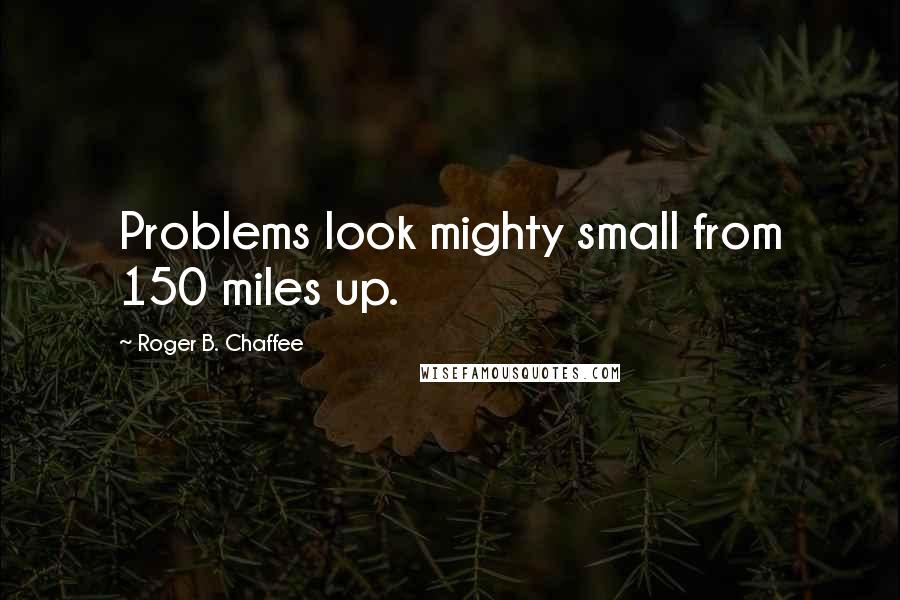 Problems look mighty small from 150 miles up.

~ Roger B. Chaffee

WISEFAMOUSQUOTES.COM